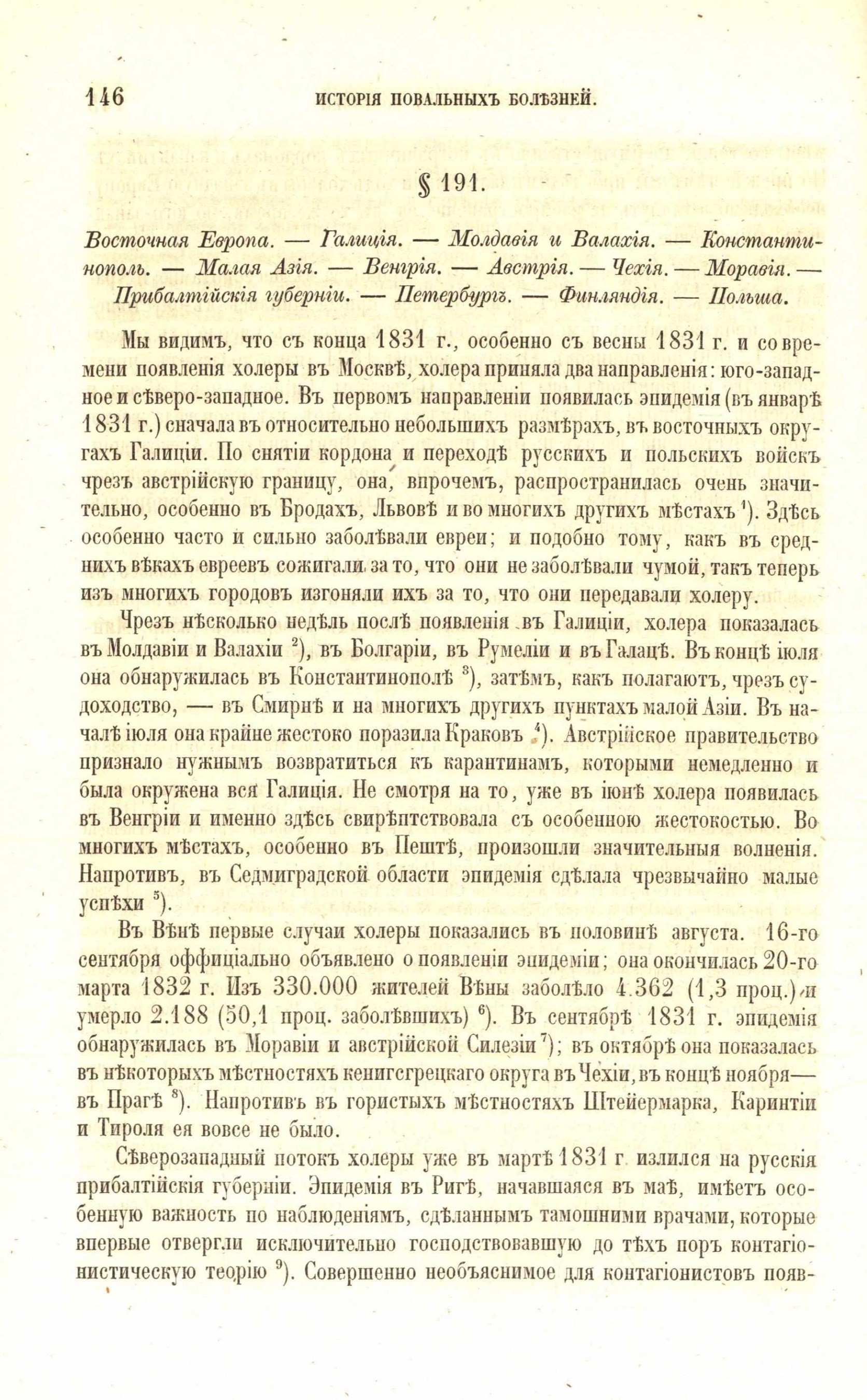 146 ИСТОРІЯ ПОВАЛЬНЫХЪ БОЛѢЗНЕЙ.

§ 191.

Восточная Европа. — Галиція. — Молдавія и Валахія. — Константинополь. — Малая Азія. — Венгрія. — Австрія. — Чехія. — Моравія. — Прибалтійскія губерніи. — Петербургъ. — Финляндія. — Польша.

Мы видимъ, что съ конца 1831 г., особенно съ весны 1831 г. и со времени появленія холеры въ Москвѣ, холера приняла два направленія: юго-западное и сѣверо-западное. Въ первомъ направленіи появилась эпидемія (въ январѣ 1831 г.) сначала въ относительно небольшихъ размѣрахъ, въ восточныхъ округахъ Галиціи. По снятіи кордона и переходѣ русскихъ и польскихъ войскъ чрезъ австрійскую границу, она, впрочемъ, распространилась очень значительно, особенно въ Бродахъ, Львовѣ и во многихъ другихъ мѣстахъ $^1$). Здѣсь особенно часто и сильно заболѣвали евреи; и подобно тому, какъ въ среднихъ вѣкахъ евреевъ сожигали за то, что они не заболѣвали чумой, такъ теперь изъ многихъ городовъ изгоняли ихъ за то, что они передавали холеру.

Чрезъ нѣсколько недѣль послѣ появленія въ Галиціи, холера показалась въ Молдавіи и Валахіи $^2$), въ Болгаріи, въ Румеліи и въ Галацѣ. Въ концѣ іюля она обнаружилась въ Константинополѣ $^3$), затѣмъ, какъ полагаютъ, чрезъ судоходство, — въ Смирнѣ и на многихъ другихъ пунктахъ малой Азіи. Въ началѣ іюля она крайне жестоко поразила Краковъ $^4$). Австрійское правительство признало нужнымъ возвратиться къ карантинамъ, которыми немедленно и была окружена вся Галиція. Не смотря на то, уже въ іюнѣ холера появилась въ Венгріи и именно здѣсь свирѣпствовала съ особенною жестокостью. Во многихъ мѣстахъ, особенно въ Пештѣ, произошли значительныя волненія. Напротивъ, въ Седмиградской области эпидемія сдѣлала чрезвычайно малые успѣхи $^5$).

Въ Вѣнѣ первые случаи холеры показались въ половинѣ августа. 16-го сентября оффиціально объявлено о появленіи эпидеміи; она окончилась 20-го марта 1832 г. Изъ 330.000 жителей Вѣны заболѣло 4.362 (1,3 проц.) и умерло 2.188 (50,1 проц. заболѣвшихъ) $^6$). Въ сентябрѣ 1831 г. эпидемія обнаружилась въ Моравіи и австрійской Силезіи $^7$); въ октябрѣ она показалась въ нѣкоторыхъ мѣстностяхъ кенигсгрецкаго округа въ Чехіи, въ концѣ ноября— въ Прагѣ $^8$). Напротивъ въ гористыхъ мѣстностяхъ Штейермарка, Каринтіи и Тироля ея вовсе не было.

Сѣверозападный потокъ холеры уже въ мартѣ 1831 г. излился на русскія прибалтійскія губерніи. Эпидемія въ Ригѣ, начавшаяся въ маѣ, имѣетъ особенную важность по наблюденіямъ, сдѣланнымъ тамошними врачами, которые впервые отвергли исключительно господствовавшую до тѣхъ поръ контагіонистическую теорію $^9$). Совершенно необъяснимое для контагіонистовъ появ-